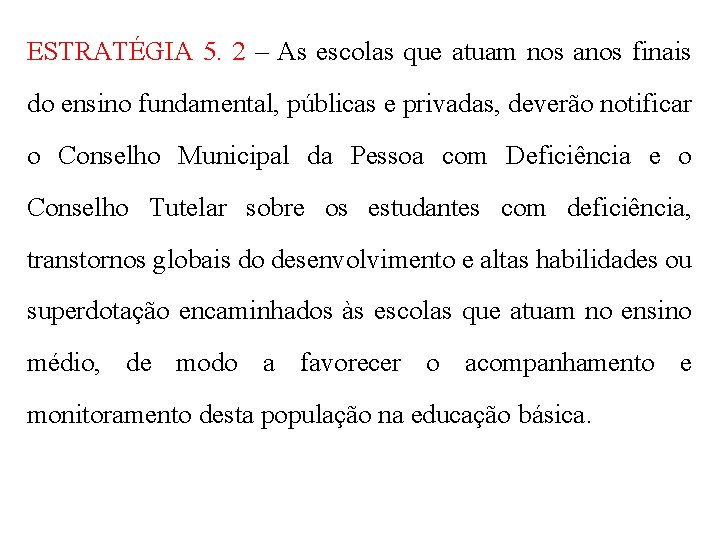 ESTRATÉGIA 5. 2 – As escolas que atuam nos anos finais do ensino fundamental, públicas e privadas, deverão notificar o Conselho Municipal da Pessoa com Deficiência e o Conselho Tutelar sobre os estudantes com deficiência, transtornos globais do desenvolvimento e altas habilidades ou superdotação encaminhados às escolas que atuam no ensino médio, de modo a favorecer o acompanhamento e monitoramento desta população na educação básica.